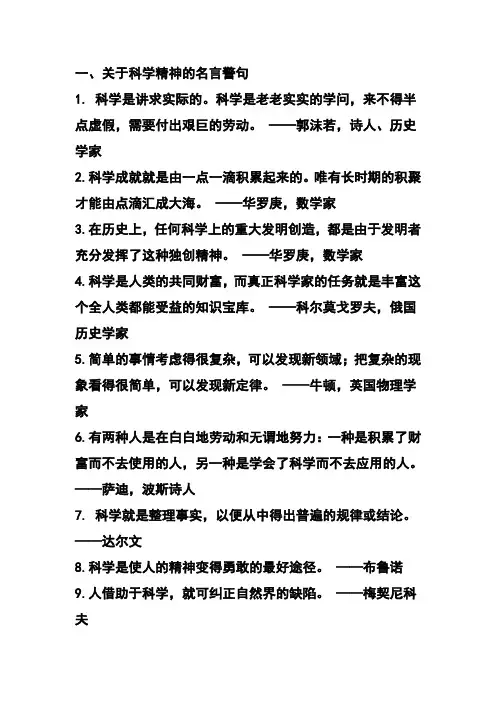 一、关于科学精神的名言警句

1. 科学是讲求实际的。科学是老老实实的学问，来不得半点虚假，需要付出艰巨的劳动。 ——郭沫若，诗人、历史学家

2. 科学成就就是由一点一滴积累起来的。唯有长时期的积聚才能由点滴汇成大海。 ——华罗庚，数学家

3. 在历史上，任何科学上的重大发明创造，都是由于发明者充分发挥了这种独创精神。 ——华罗庚，数学家

4. 科学是人类的共同财富，而真正科学家的任务就是丰富这个全人类都能受益的知识宝库。 ——科尔莫戈罗夫，俄国历史学家

5. 简单的事情考虑得很复杂，可以发现新领域；把复杂的现象看得很简单，可以发现新定律。 ——牛顿，英国物理学家

6. 有两种人是在白白地劳动和无谓地努力：一种是积累了财富而不去使用的人，另一种是学会了科学而不去应用的人。 ——萨迪，波斯诗人

7. 科学就是整理事实，以便从中得出普遍的规律或结论。 ——达尔文

8. 科学是使人的精神变得勇敢的最好途径。 ——布鲁诺

9. 人借助于科学，就可纠正自然界的缺陷。 ——梅契尼科夫